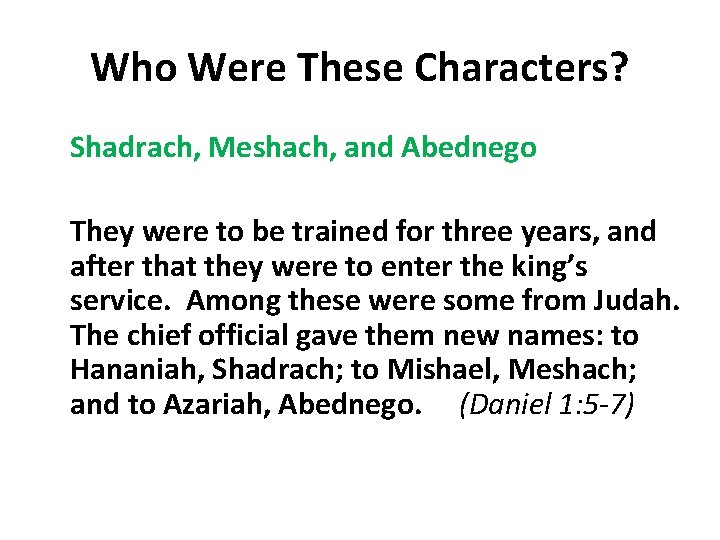 Who Were These Characters?

Shadrach, Meshach, and Abednego

They were to be trained for three years, and after that they were to enter the king’s service. Among these were some from Judah. The chief official gave them new names: to Hananiah, Shadrach; to Mishael, Meshach; and to Azariah, Abednego. (Daniel 1:5-7)